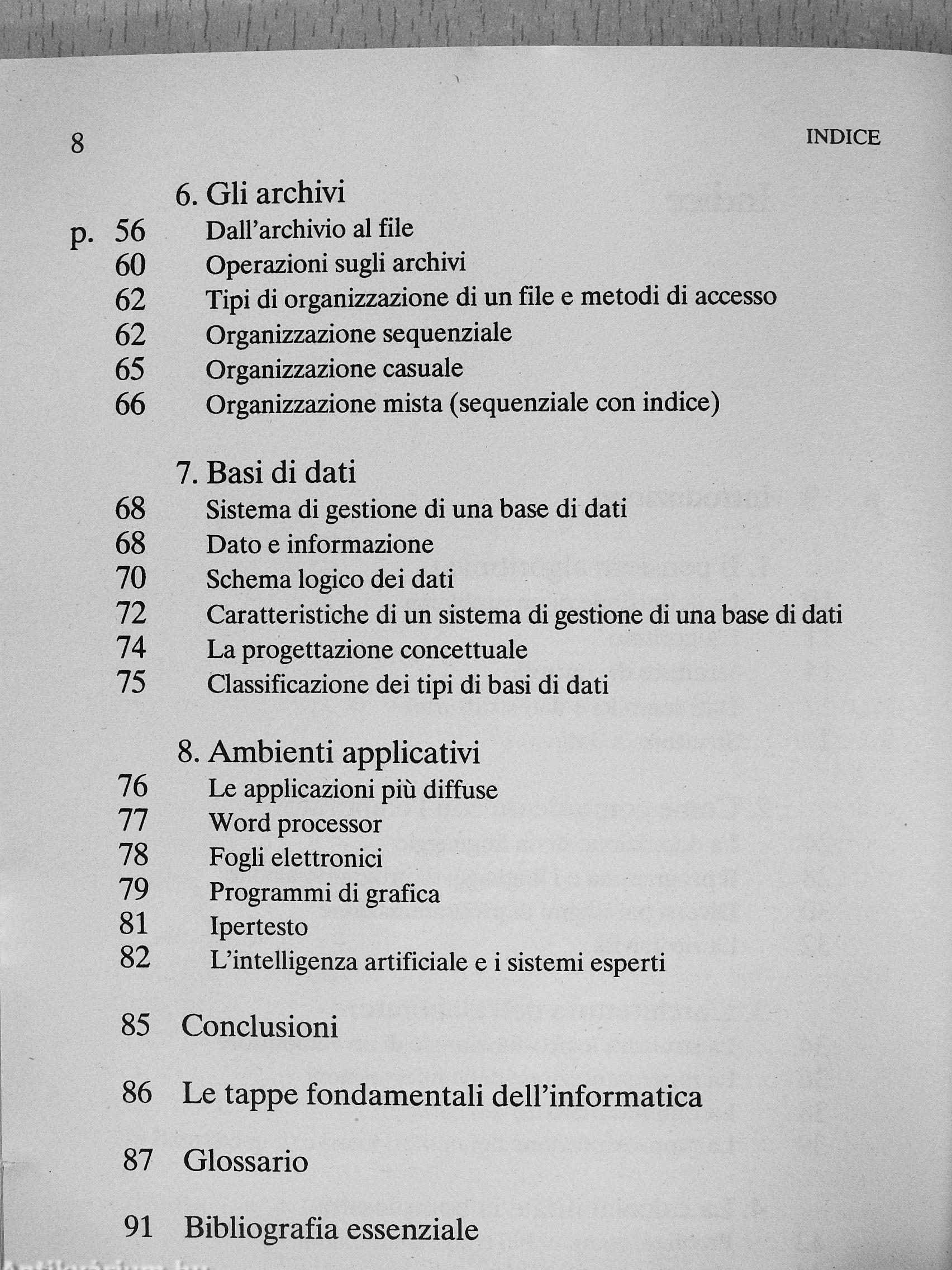 8 INDICE

6. Gli archivi
p. 56 Dall'archivio al file
60 Operazioni sugli archivi
62 Tipi di organizzazione di un file e metodi di accesso
62 Organizzazione sequenziale
65 Organizzazione casuale
66 Organizzazione mista (sequenziale con indice)

7. Basi di dati
68 Sistema di gestione di una base di dati
68 Dato e informazione
70 Schema logico dei dati
72 Caratteristiche di un sistema di gestione di una base di dati
74 La progettazione concettuale
75 Classificazione dei tipi di basi di dati

8. Ambienti applicativi
76 Le applicazioni più diffuse
77 Word processor
78 Fogli elettronici
79 Programmi di grafica
81 Ipertesto
82 L'intelligenza artificiale e i sistemi esperti

85 Conclusioni

86 Le tappe fondamentali dell'informatica

87 Glossario

91 Bibliografia essenziale

Antikvarium.hu